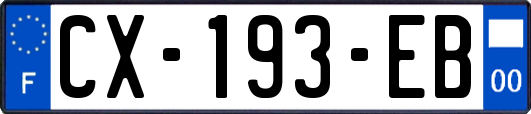 F
CX-193-EB
00